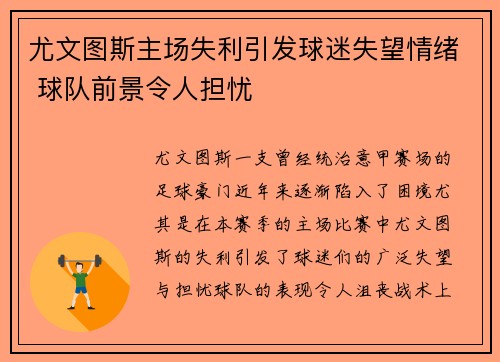 尤文图斯主场失利引发球迷失望情绪 球队前景令人担忧

尤文图斯一支曾经统治意甲赛场的足球豪门近年来逐渐陷入了困境尤其是在本赛季的主场比赛中尤文图斯的失利引发了球迷们的广泛失望与担忧球队的表现令人沮丧战术上